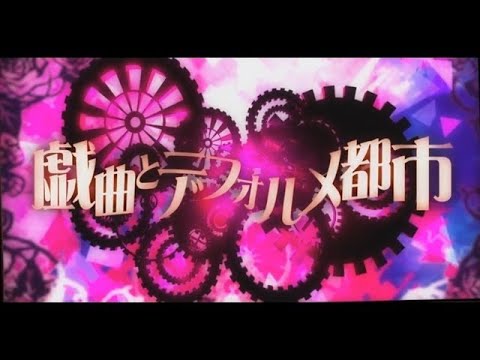 戯曲とデフォルメ都市